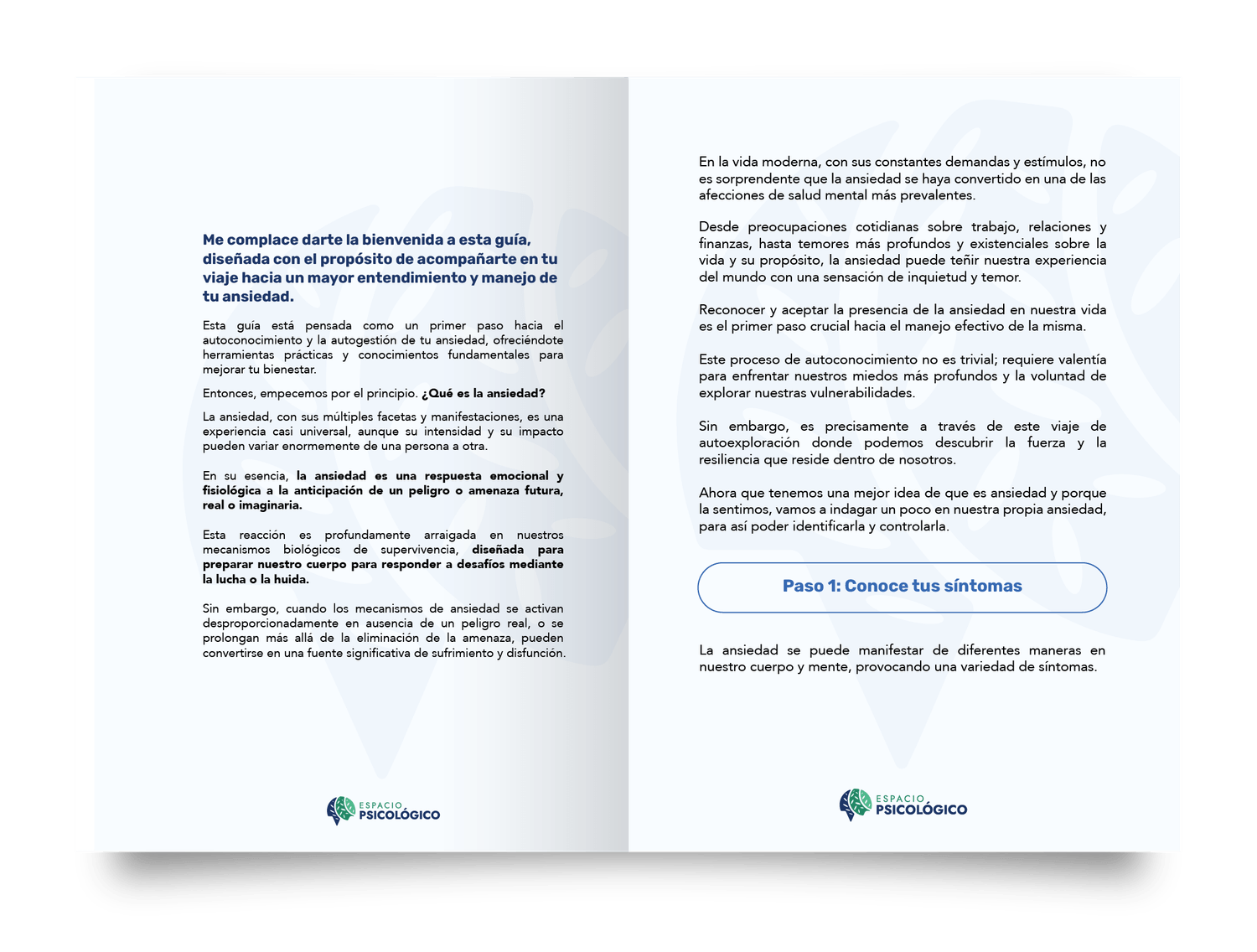 Me complace darte la bienvenida a esta guía, diseñada con el propósito de acompañarte en tu viaje hacia un mayor entendimiento y manejo de tu ansiedad.

Esta guía está pensada como un primer paso hacia el autoconocimiento y la autogestión de tu ansiedad, ofreciéndote herramientas prácticas y conocimientos fundamentales para mejorar tu bienestar.

Entonces, empecemos por el principio. ¿Qué es la ansiedad?

La ansiedad, con sus múltiples facetas y manifestaciones, es una experiencia casi universal, aunque su intensidad y su impacto pueden variar enormemente de una persona a otra.

En su esencia, la ansiedad es una respuesta emocional y fisiológica a la anticipación de un peligro o amenaza futura, real o imaginaria.

Esta reacción es profundamente arraigada en nuestros mecanismos biológicos de supervivencia, diseñada para preparar nuestro cuerpo para responder a desafíos mediante la lucha o la huida.

Sin embargo, cuando los mecanismos de ansiedad se activan desproporcionadamente en ausencia de un peligro real, o se prolongan más allá de la eliminación de la amenaza, pueden convertirse en una fuente significativa de sufrimiento y disfunción.

ESPACIO PSICOLÓGICO

En la vida moderna, con sus constantes demandas y estímulos, no es sorprendente que la ansiedad se haya convertido en una de las afecciones de salud mental más prevalentes.

Desde preocupaciones cotidianas sobre trabajo, relaciones y finanzas, hasta temores más profundos y existenciales sobre la vida y su propósito, la ansiedad puede teñir nuestra experiencia del mundo con una sensación de inquietud y temor.

Reconocer y aceptar la presencia de la ansiedad en nuestra vida es el primer paso crucial hacia el manejo efectivo de la misma.

Este proceso de autoconocimiento no es trivial; requiere valentía para enfrentar nuestros miedos más profundos y la voluntad de explorar nuestras vulnerabilidades.

Sin embargo, es precisamente a través de este viaje de autoexploración donde podemos descubrir la fuerza y la resiliencia que reside dentro de nosotros.

Ahora que tenemos una mejor idea de que es ansiedad y porque la sentimos, vamos a indagar un poco en nuestra propia ansiedad, para así poder identificarla y controlarla.

Paso 1: Conoce tus síntomas

La ansiedad se puede manifestar de diferentes maneras en nuestro cuerpo y mente, provocando una variedad de síntomas.

ESPACIO PSICOLÓGICO